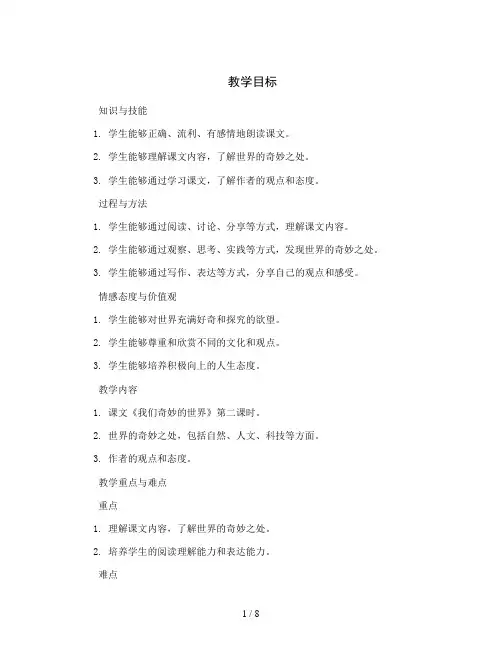 教学目标

知识与技能

1. 学生能够正确、流利、有感情地朗读课文。

2. 学生能够理解课文内容，了解世界的奇妙之处。

3. 学生能够通过学习课文，了解作者的观点和态度。

过程与方法

1. 学生能够通过阅读、讨论、分享等方式，理解课文内容。

2. 学生能够通过观察、思考、实践等方式，发现世界的奇妙之处。

3. 学生能够通过写作、表达等方式，分享自己的观点和感受。

情感态度与价值观

1. 学生能够对世界充满好奇和探究的欲望。

2. 学生能够尊重和欣赏不同的文化和观点。

3. 学生能够培养积极向上的人生态度。

教学内容

1. 课文《我们奇妙的世界》第二课时。

2. 世界的奇妙之处，包括自然、人文、科技等方面。

3. 作者的观点和态度。

教学重点与难点

重点

1. 理解课文内容，了解世界的奇妙之处。

2. 培养学生的阅读理解能力和表达能力。

难点

1 / 8